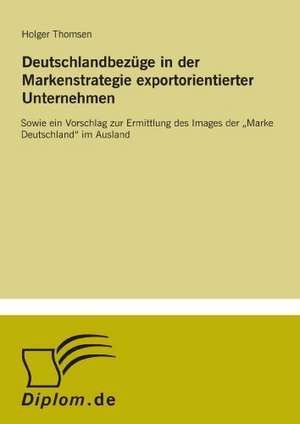 Holger Thomsen

Deutschlandbezüge in der Markenstrategie exportorientierter Unternehmen

Sowie ein Vorschlag zur Ermittlung des Images der „Marke Deutschland" im Ausland

Diplom.de